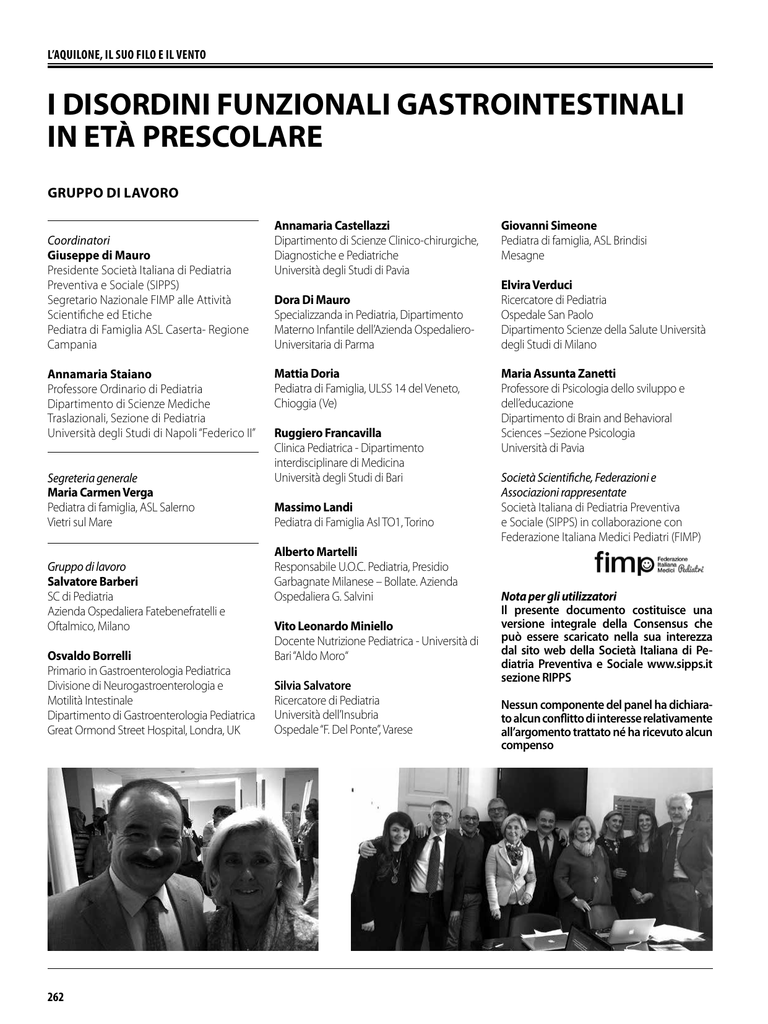 L'AQUILONE, IL SUO FILO E IL VENTO

I DISORDINI FUNZIONALI GASTROINTESTINALI IN ETÀ PRESCOLARE

GRUPPO DI LAVORO

Coordinatori
Giuseppe di Mauro
Presidente Società Italiana di Pediatria Preventiva e Sociale (SIPPS)
Segretario Nazionale FIMP alle Attività Scientifiche ed Etiche
Pediatra di Famiglia ASL Caserta- Regione Campania

Annamaria Staiano
Professore Ordinario di Pediatria
Dipartimento di Scienze Mediche Traslazionali, Sezione di Pediatria
Università degli Studi di Napoli "Federico II"

Segreteria generale
Maria Carmen Verga
Pediatra di famiglia, ASL Salerno
Vietri sul Mare

Gruppo di lavoro
Salvatore Barberi
SC di Pediatria
Azienda Ospedaliera Fatebenefratelli e Oftalmico, Milano

Osvaldo Borrelli
Primario in Gastroenterologia Pediatrica
Divisione di Neurogastroenterologia e Motilità Intestinale
Dipartimento di Gastroenterologia Pediatrica
Great Ormond Street Hospital, Londra, UK

Annamaria Castellazzi
Dipartimento di Scienze Clinico-chirurgiche, Diagnostiche e Pediatriche
Università degli Studi di Pavia

Dora Di Mauro
Specializzanda in Pediatria, Dipartimento Materno Infantile dell'Azienda Ospedaliero-Universitaria di Parma

Mattia Doria
Pediatra di Famiglia, ULSS 14 del Veneto, Chioggia (Ve)

Ruggiero Francavilla
Clinica Pediatrica - Dipartimento interdisciplinare di Medicina
Università degli Studi di Bari

Massimo Landi
Pediatra di Famiglia Asl TO1, Torino

Alberto Martelli
Responsabile U.O.C. Pediatria, Presidio Garbagnate Milanese – Bollate. Azienda Ospedaliera G. Salvini

Vito Leonardo Miniello
Docente Nutrizione Pediatrica - Università di Bari "Aldo Moro"

Silvia Salvatore
Ricercatore di Pediatria
Università dell'Insubria
Ospedale "F. Del Ponte", Varese

Giovanni Simeone
Pediatra di famiglia, ASL Brindisi
Mesagne

Elvira Verduci
Ricercatore di Pediatria
Ospedale San Paolo
Dipartimento Scienze della Salute Università degli Studi di Milano

Maria Assunta Zanetti
Professore di Psicologia dello sviluppo e dell'educazione
Dipartimento di Brain and Behavioral Sciences –Sezione Psicologia
Università di Pavia

Società Scientifiche, Federazioni e Associazioni rappresentate
Società Italiana di Pediatria Preventiva e Sociale (SIPPS) in collaborazione con Federazione Italiana Medici Pediatri (FIMP)

fimp Federazione Italiana Medici Pediatri

Nota per gli utilizzatori
Il presente documento costituisce una versione integrale della Consensus che può essere scaricato nella sua interezza dal sito web della Società Italiana di Pediatria Preventiva e Sociale www.sipps.it sezione RIPPS

Nessun componente del panel ha dichiarato alcun conflitto di interesse relativamente all'argomento trattato né ha ricevuto alcun compenso

262